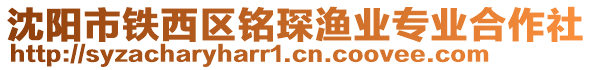 沈阳市铁西区铭琛渔业专业合作社
http://syzacharyharr1.cn.coovee.com